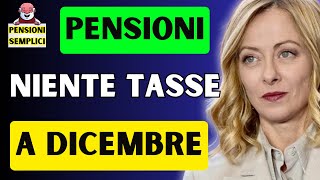 PENSIONI SEMPLICI

PENSIONI

NIENTE TASSE

A DICEMBRE